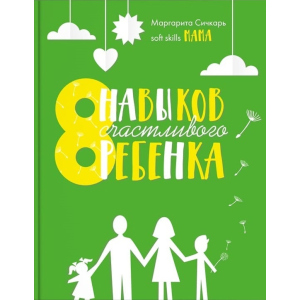 Маргарита Сичкарь
soft skills МАМА

8 НАВЫКОВ счастливого РЕБЕНКА